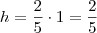 $h = \frac{2}{5} \cdot 1 = \frac{2}{5}$